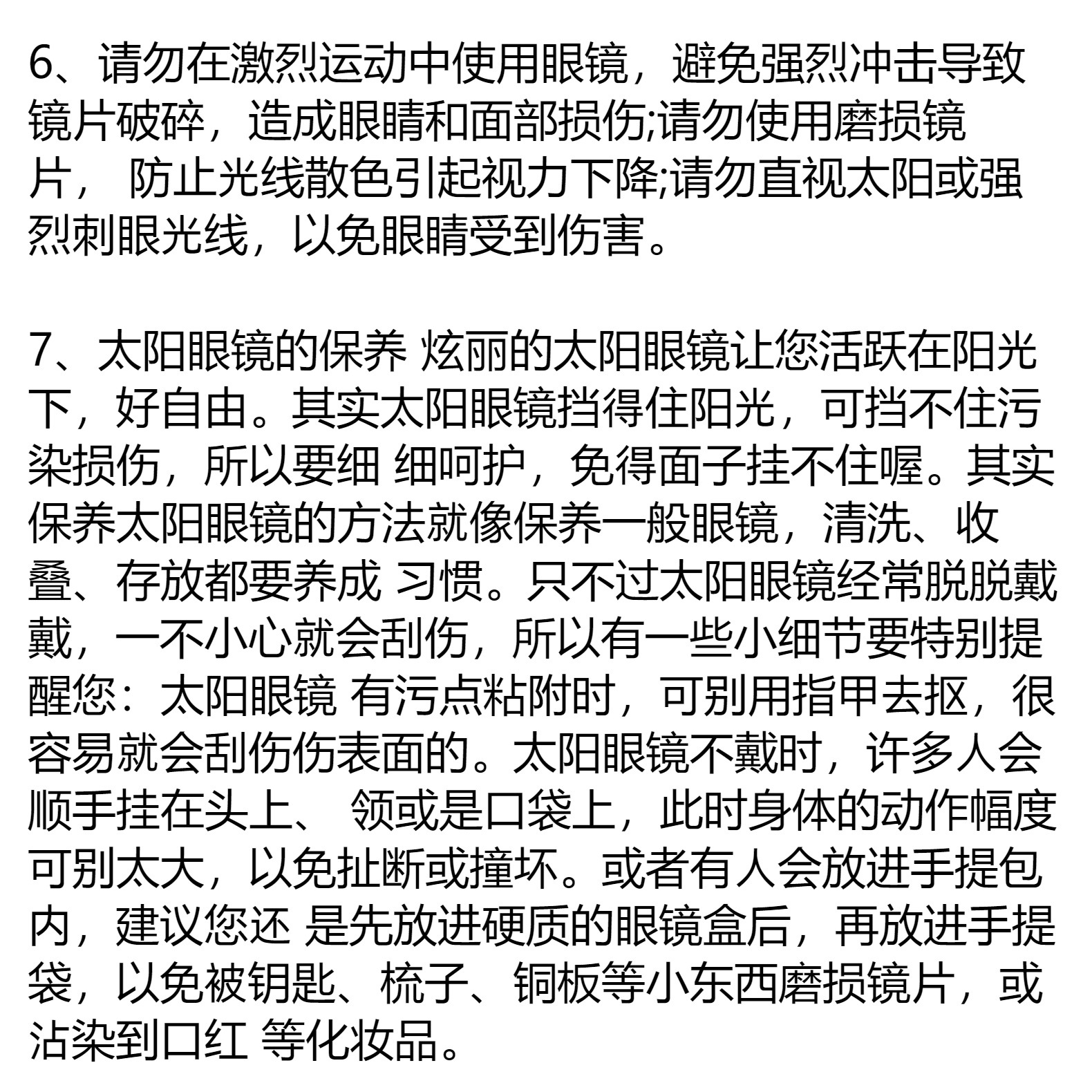 6、请勿在激烈运动中使用眼镜，避免强烈冲击导致镜片破碎，造成眼睛和面部损伤;请勿使用磨损镜片， 防止光线散色引起视力下降;请勿直视太阳或强烈刺眼光线，以免眼睛受到伤害。

7、太阳眼镜的保养 炫丽的太阳眼镜让您活跃在阳光下，好自由。其实太阳眼镜挡得住阳光，可挡不住污染损伤，所以要细 细呵护，免得面子挂不住喔。其实保养太阳眼镜的方法就像保养一般眼镜，清洗、收叠、存放都要养成 习惯。只不过太阳眼镜经常脱脱戴戴，一不小心就会刮伤，所以有一些小细节要特别提醒您：太阳眼镜 有污点粘附时，可别用指甲去抠，很容易就会刮伤伤表面的。太阳眼镜不戴时，许多人会顺手挂在头上、 领或是口袋上，此时身体的动作幅度可别太大，以免扯断或撞坏。或者有人会放进手提包内，建议您还 是先放进硬质的眼镜盒后，再放进手提袋，以免被钥匙、梳子、铜板等小东西磨损镜片，或沾染到口红 等化妆品。